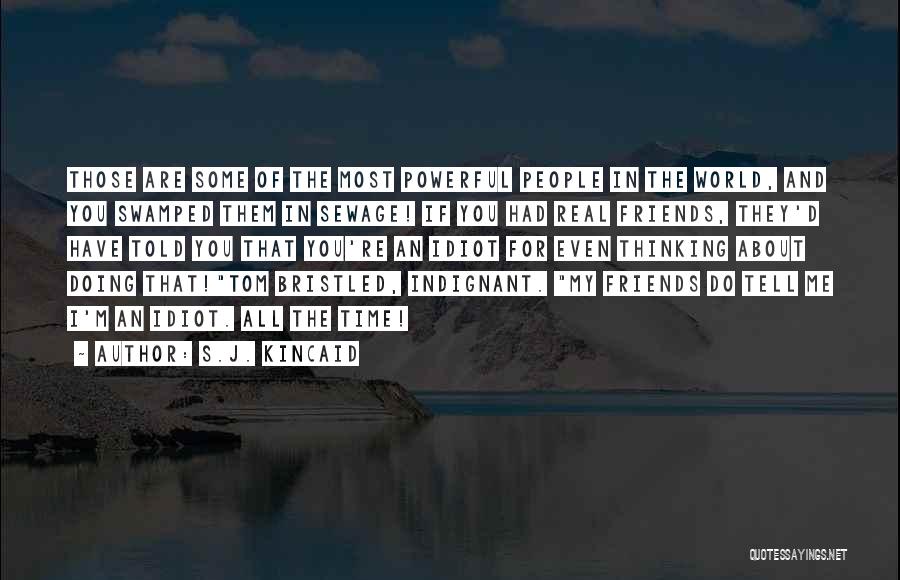 THOSE ARE SOME OF THE MOST POWERFUL PEOPLE IN THE WORLD, AND YOU SWAMPED THEM IN SEWAGE! IF YOU HAD REAL FRIENDS, THEY'D HAVE TOLD YOU THAT YOU'RE AN IDIOT FOR EVEN THINKING ABOUT DOING THAT!"TOM BRISTLED, INDIGNANT. "MY FRIENDS DO TELL ME I'M AN IDIOT. ALL THE TIME!

~ AUTHOR: S.J. KINCAID

QUOTESSAYINGS.NET